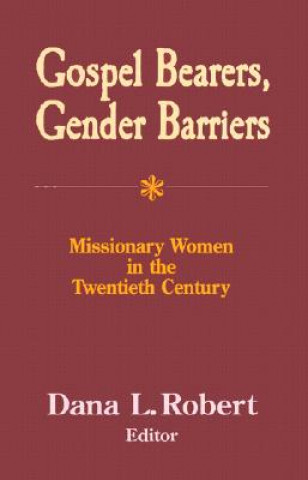 Gospel Bearers, Gender Barriers

Missionary Women in the Twentieth Century

Dana L. Robert
Editor